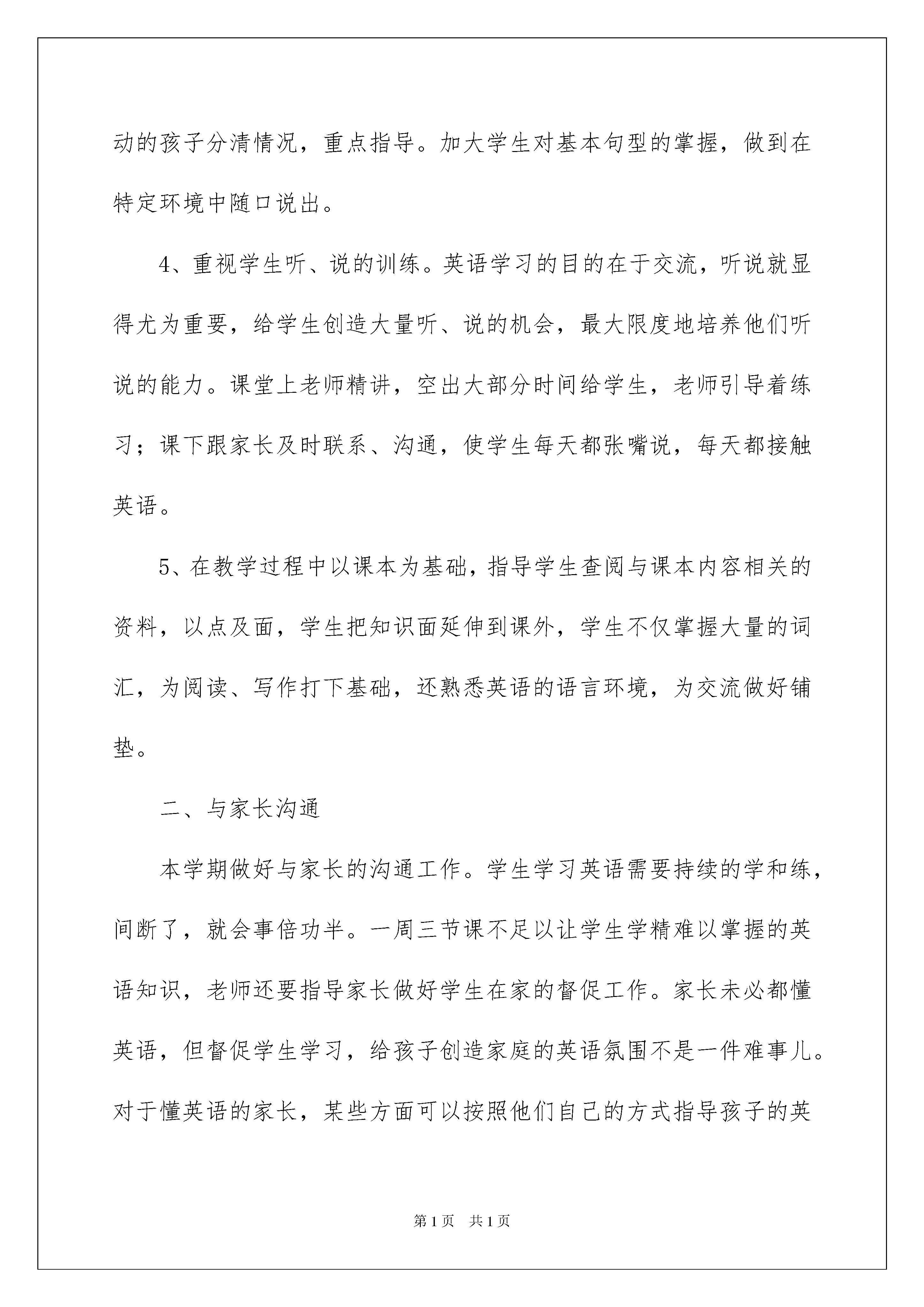 动的孩子分清情况，重点指导。加大学生对基本句型的掌握，做到在特定环境中随口说出。

4、重视学生听、说的训练。英语学习的目的在于交流，听说就显得尤为重要，给学生创造大量听、说的机会，最大限度地培养他们听说的能力。课堂上老师精讲，空出大部分时间给学生，老师引导着练习；课下跟家长及时联系、沟通，使学生每天都张嘴说，每天都接触英语。

5、在教学过程中以课本为基础，指导学生查阅与课本内容相关的资料，以点及面，学生把知识面延伸到课外，学生不仅掌握大量的词汇，为阅读、写作打下基础，还熟悉英语的语言环境，为交流做好铺垫。

二、与家长沟通

本学期做好与家长的沟通工作。学生学习英语需要持续的学和练，间断了，就会事倍功半。一周三节课不足以让学生学精难以掌握的英语知识，老师还要指导家长做好学生在家的督促工作。家长未必都懂英语，但督促学生学习，给孩子创造家庭的英语氛围不是一件难事儿。对于懂英语的家长，某些方面可以按照他们自己的方式指导孩子的英

第1页 共1页